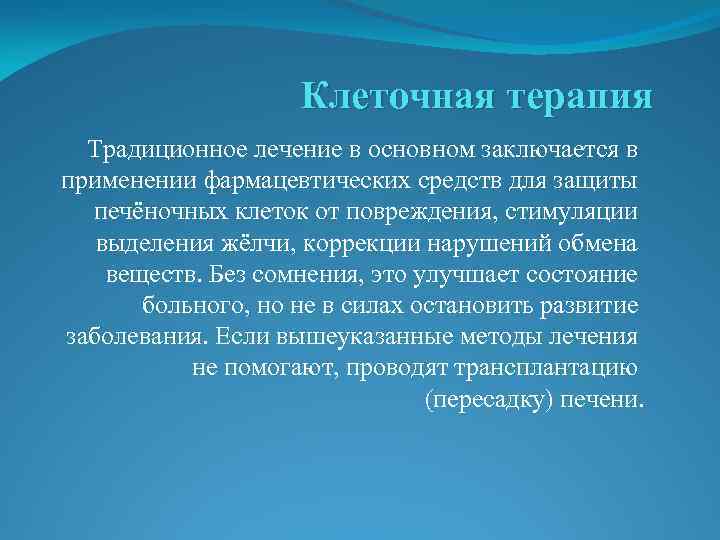 Клеточная терапия

Традиционное лечение в основном заключается в применении фармацевтических средств для защиты печёночных клеток от повреждения, стимуляции выделения жёлчи, коррекции нарушений обмена веществ. Без сомнения, это улучшает состояние больного, но не в силах остановить развитие заболевания. Если вышеуказанные методы лечения не помогают, проводят трансплантацию (пересадку) печени.